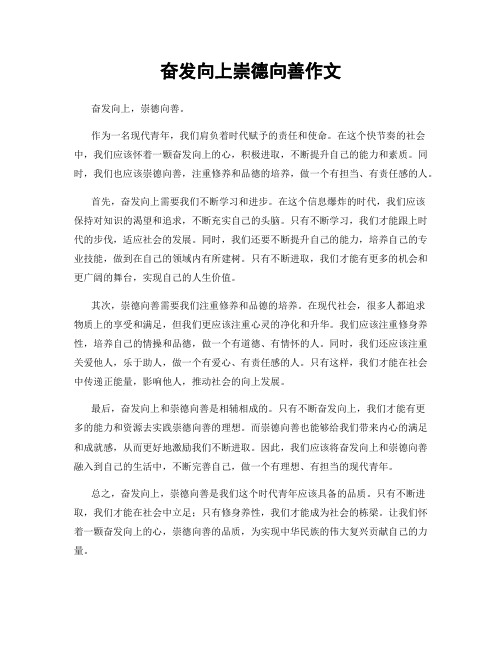 奋发向上崇德向善作文

奋发向上，崇德向善。

作为一名现代青年，我们肩负着时代赋予的责任和使命。在这个快节奏的社会中，我们应该怀着一颗奋发向上的心，积极进取，不断提升自己的能力和素质。同时，我们也应该崇德向善，注重修养和品德的培养，做一个有担当、有责任感的人。

首先，奋发向上需要我们不断学习和进步。在这个信息爆炸的时代，我们应该保持对知识的渴望和追求，不断充实自己的头脑。只有不断学习，我们才能跟上时代的步伐，适应社会的发展。同时，我们还要不断提升自己的能力，培养自己的专业技能，做到在自己的领域内有所建树。只有不断进取，我们才能有更多的机会和更广阔的舞台，实现自己的人生价值。

其次，崇德向善需要我们注重修养和品德的培养。在现代社会，很多人都追求物质上的享受和满足，但我们更应该注重心灵的净化和升华。我们应该注重修身养性，培养自己的情操和品德，做一个有道德、有情怀的人。同时，我们还应该注重关爱他人，乐于助人，做一个有爱心、有责任感的人。只有这样，我们才能在社会中传递正能量，影响他人，推动社会的向上发展。

最后，奋发向上和崇德向善是相辅相成的。只有不断奋发向上，我们才能有更多的能力和资源去实践崇德向善的理想。而崇德向善也能够给我们带来内心的满足和成就感，从而更好地激励我们不断进取。因此，我们应该将奋发向上和崇德向善融入到自己的生活中，不断完善自己，做一个有理想、有担当的现代青年。

总之，奋发向上，崇德向善是我们这个时代青年应该具备的品质。只有不断进取，我们才能在社会中立足；只有修身养性，我们才能成为社会的栋梁。让我们怀着一颗奋发向上的心，崇德向善的品质，为实现中华民族的伟大复兴贡献自己的力量。